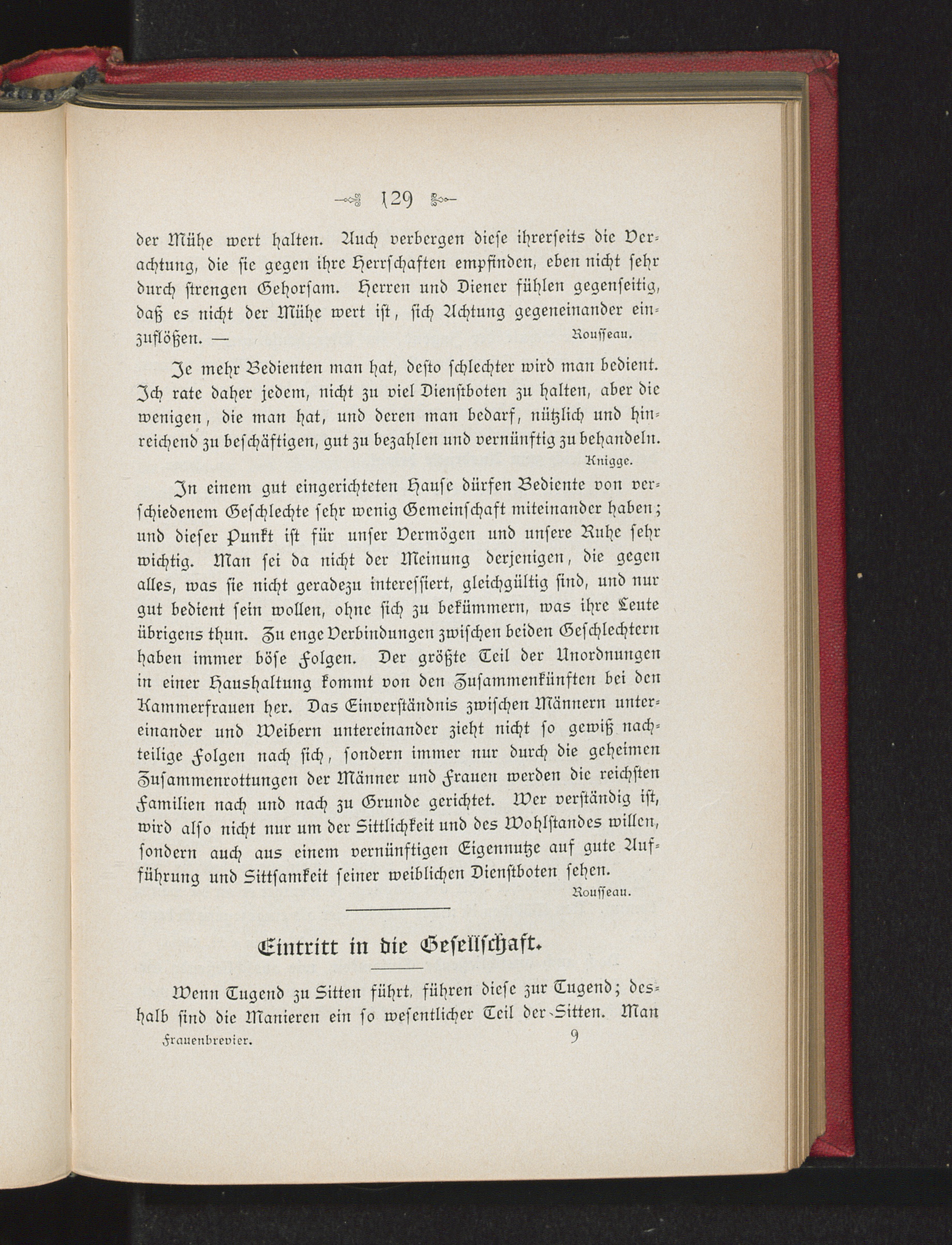 129

der Mühe wert halten. Auch verbergen diese ihrerseits die Verachtung, die sie gegen ihre Herrschaften empfinden, eben nicht sehr durch strengen Gehorsam. Herren und Diener fühlen gegenseitig, daß es nicht der Mühe wert ist, sich Achtung gegeneinander einzuflößen. — Rousseau.

Je mehr Bedienten man hat, desto schlechter wird man bedient. Ich rate daher jedem, nicht zu viel Dienstboten zu halten, aber die wenigen, die man hat, und deren man bedarf, nützlich und hinreichend zu beschäftigen, gut zu bezahlen und vernünftig zu behandeln. Knigge.

In einem gut eingerichteten Hause dürfen Bediente von verschiedenem Geschlechte sehr wenig Gemeinschaft miteinander haben; und dieser Punkt ist für unser Vermögen und unsere Ruhe sehr wichtig. Man sei da nicht der Meinung derjenigen, die gegen alles, was sie nicht geradezu interessiert, gleichgültig sind, und nur gut bedient sein wollen, ohne sich zu bekümmern, was ihre Leute übrigens thun. Zu enge Verbindungen zwischen beiden Geschlechtern haben immer böse Folgen. Der größte Teil der Unordnungen in einer Haushaltung kommt von den Zusammenkünften bei den Kammerfrauen her. Das Einverständnis zwischen Männern untereinander und Weibern untereinander zieht nicht so gewiß nachteilige Folgen nach sich, sondern immer nur durch die geheimen Zusammenrottungen der Männer und Frauen werden die reichsten Familien nach und nach zu Grunde gerichtet. Wer verständig ist, wird also nicht nur um der Sittlichkeit und des Wohlstandes willen, sondern auch aus einem vernünftigen Eigennutze auf gute Aufführung und Sittsamkeit seiner weiblichen Dienstboten sehen. Rousseau.

Eintritt in die Gesellschaft.

Wenn Tugend zu Sitten führt, führen diese zur Tugend; deshalb sind die Manieren ein so wesentlicher Teil der Sitten. Man

Frauenbrevier. 9